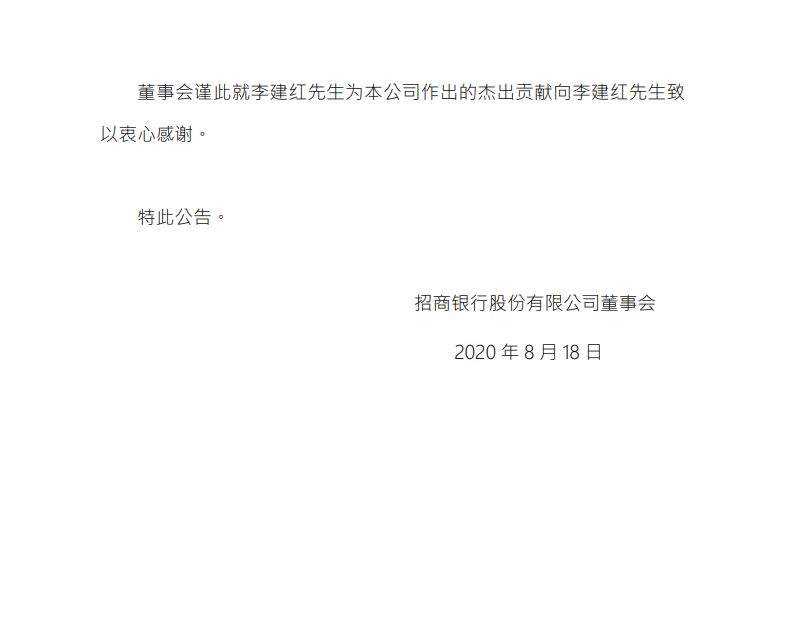 董事会谨此就李建红先生为本公司作出的杰出贡献向李建红先生致以衷心感谢。

特此公告。

招商银行股份有限公司董事会

2020年8月18日